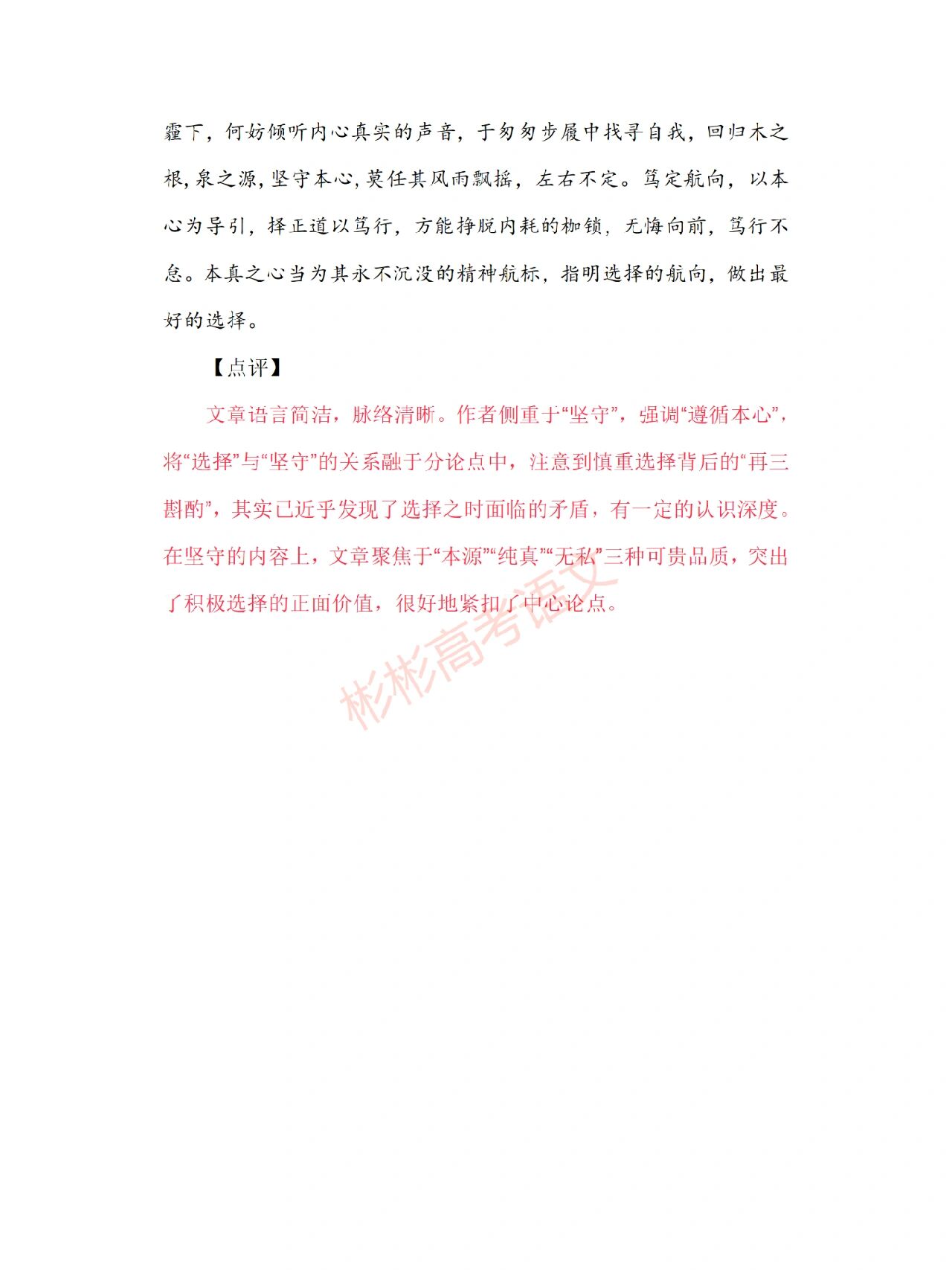 霾下，何妨倾听内心真实的声音，于匆匆步履中找寻自我，回归木之根，泉之源，坚守本心，莫任其风雨飘摇，左右不定。笃定航向，以本心为导引，择正道以笃行，方能挣脱内耗的枷锁，无悔向前，笃行不怠。本真之心当为其永不沉没的精神航标，指明选择的航向，做出最好的选择。

【点评】

文章语言简洁，脉络清晰。作者侧重于“坚守”，强调“遵循本心”，将“选择”与“坚守”的关系融于分论点中，注意到慎重选择背后的“再三斟酌”，其实已近乎发现了选择之时面临的矛盾，有一定的认识深度。在坚守的内容上，文章聚焦于“本源”“纯真”“无私”三种可贵品质，突出了积极选择的正面价值，很好地紧扣了中心论点。

彬彬高考语文